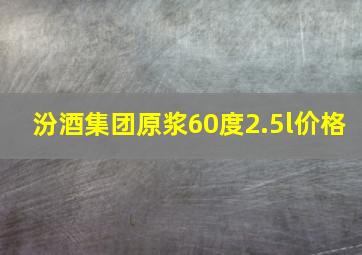 汾酒集团原浆60度2.5l价格